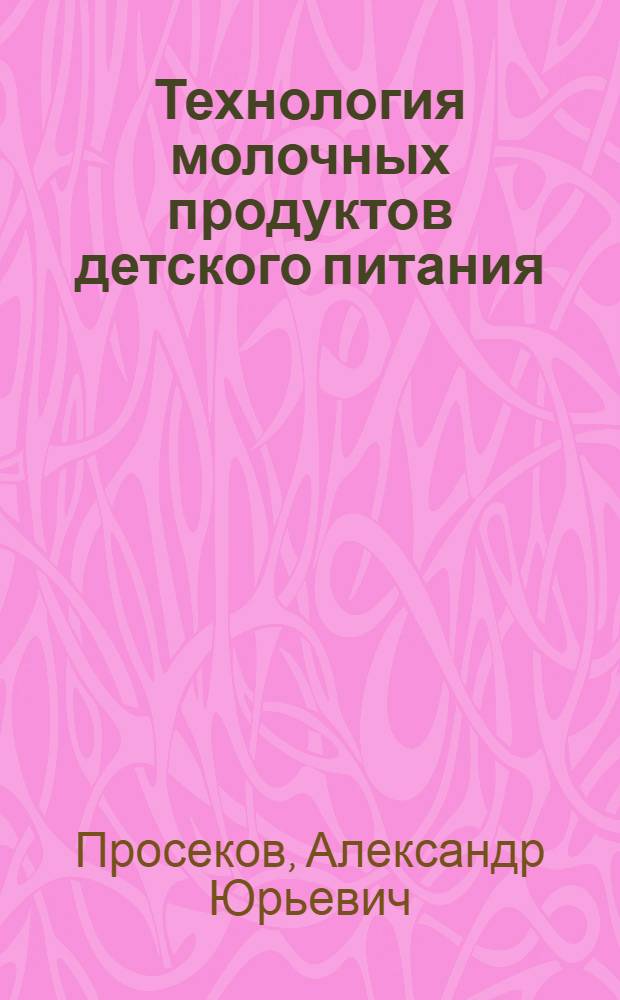 Технология молочных продуктов детского питания

Просеков, Александр Юрьевич